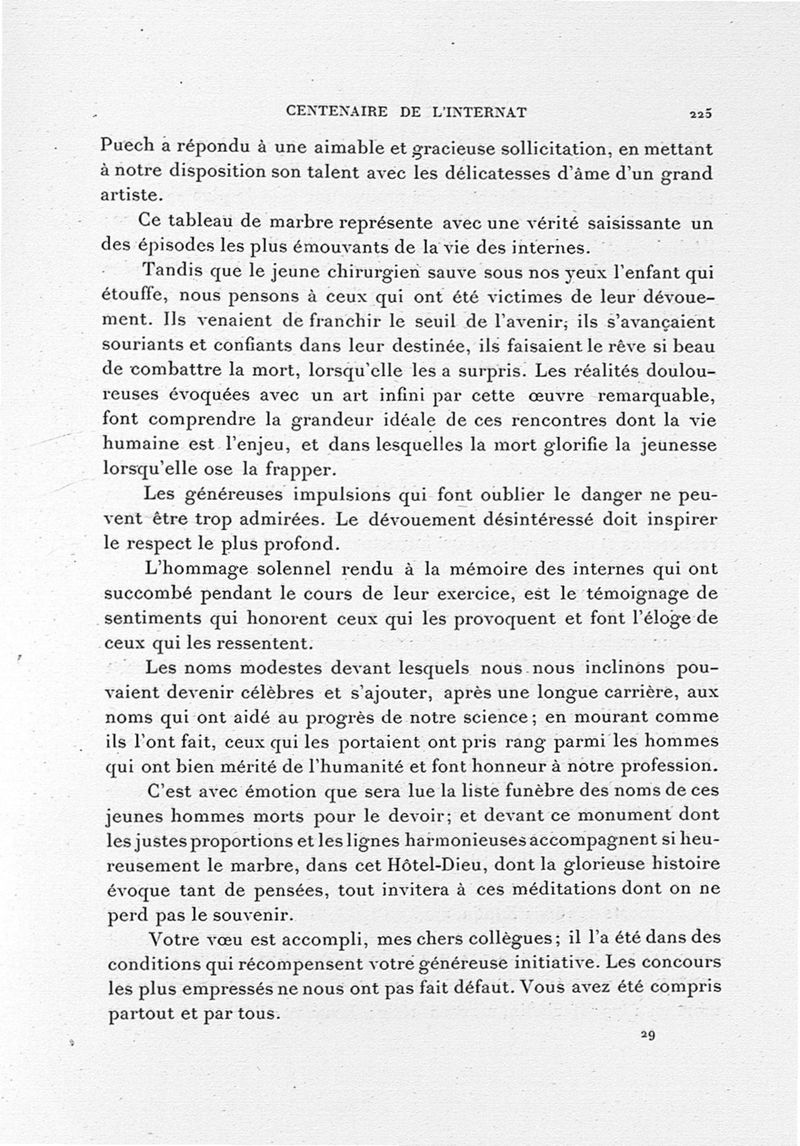 CENTENAIRE DE L'INTERNAT 225

Puech a répondu à une aimable et gracieuse sollicitation, en mettant à notre disposition son talent avec les délicatesses d'âme d'un grand artiste.

Ce tableau de marbre représente avec une vérité saisissante un des épisodes les plus émouvants de la vie des internes.

Tandis que le jeune chirurgien sauve sous nos yeux l'enfant qui étouffe, nous pensons à ceux qui ont été victimes de leur dévouement. Ils venaient de franchir le seuil de l'avenir; ils s'avançaient souriants et confiants dans leur destinée, ils faisaient le rêve si beau de combattre la mort, lorsqu'elle les a surpris. Les réalités douloureuses évoquées avec un art infini par cette œuvre remarquable, font comprendre la grandeur idéale de ces rencontres dont la vie humaine est l'enjeu, et dans lesquelles la mort glorifie la jeunesse lorsqu'elle ose la frapper.

Les généreuses impulsions qui font oublier le danger ne peuvent être trop admirées. Le dévouement désintéressé doit inspirer le respect le plus profond.

L'hommage solennel rendu à la mémoire des internes qui ont succombé pendant le cours de leur exercice, est le témoignage de sentiments qui honorent ceux qui les provoquent et font l'éloge de ceux qui les ressentent.

Les noms modestes devant lesquels nous nous inclinons pouvaient devenir célèbres et s'ajouter, après une longue carrière, aux noms qui ont aidé au progrès de notre science; en mourant comme ils l'ont fait, ceux qui les portaient ont pris rang parmi les hommes qui ont bien mérité de l'humanité et font honneur à notre profession.

C'est avec émotion que sera lue la liste funèbre des noms de ces jeunes hommes morts pour le devoir; et devant ce monument dont les justes proportions et les lignes harmonieuses accompagnent si heureusement le marbre, dans cet Hôtel-Dieu, dont la glorieuse histoire évoque tant de pensées, tout invitera à ces méditations dont on ne perd pas le souvenir.

Votre vœu est accompli, mes chers collègues; il l'a été dans des conditions qui récompensent votre généreuse initiative. Les concours les plus empressés ne nous ont pas fait défaut. Vous avez été compris partout et par tous.

29